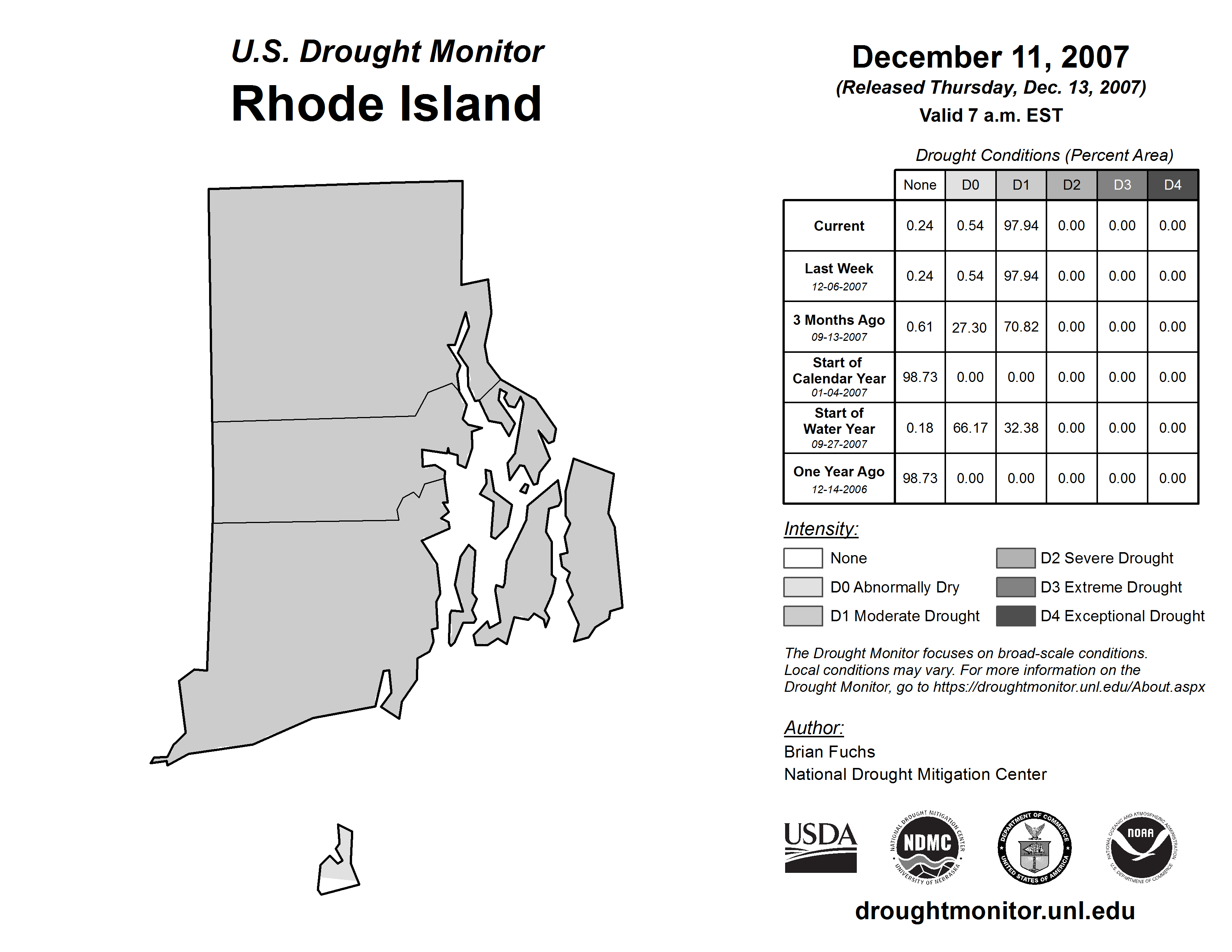 U.S. Drought Monitor
Rhode Island

December 11, 2007
(Released Thursday, Dec. 13, 2007)
Valid 7 a.m. EST

Drought Conditions (Percent Area)

| | None | D0 | D1 | D2 | D3 | D4 |
|---|---|---|---|---|---|---|
| Current | 0.24 | 0.54 | 97.94 | 0.00 | 0.00 | 0.00 |
| Last Week 12-06-2007 | 0.24 | 0.54 | 97.94 | 0.00 | 0.00 | 0.00 |
| 3 Months Ago 09-13-2007 | 0.61 | 27.30 | 70.82 | 0.00 | 0.00 | 0.00 |
| Start of Calendar Year 01-04-2007 | 98.73 | 0.00 | 0.00 | 0.00 | 0.00 | 0.00 |
| Start of Water Year 09-27-2007 | 0.18 | 66.17 | 32.38 | 0.00 | 0.00 | 0.00 |
| One Year Ago 12-14-2006 | 98.73 | 0.00 | 0.00 | 0.00 | 0.00 | 0.00 |

Intensity:
None
D0 Abnormally Dry
D1 Moderate Drought
D2 Severe Drought
D3 Extreme Drought
D4 Exceptional Drought

The Drought Monitor focuses on broad-scale conditions. Local conditions may vary. For more information on the Drought Monitor, go to https://droughtmonitor.unl.edu/About.aspx

Author:
Brian Fuchs
National Drought Mitigation Center

USDA
NATIONAL DROUGHT MITIGATION CENTER NDMC UNIVERSITY OF NEBRASKA
DEPARTMENT OF COMMERCE UNITED STATES OF AMERICA
NATIONAL OCEANIC AND ATMOSPHERIC ADMINISTRATION NOAA U.S. DEPARTMENT OF COMMERCE

droughtmonitor.unl.edu